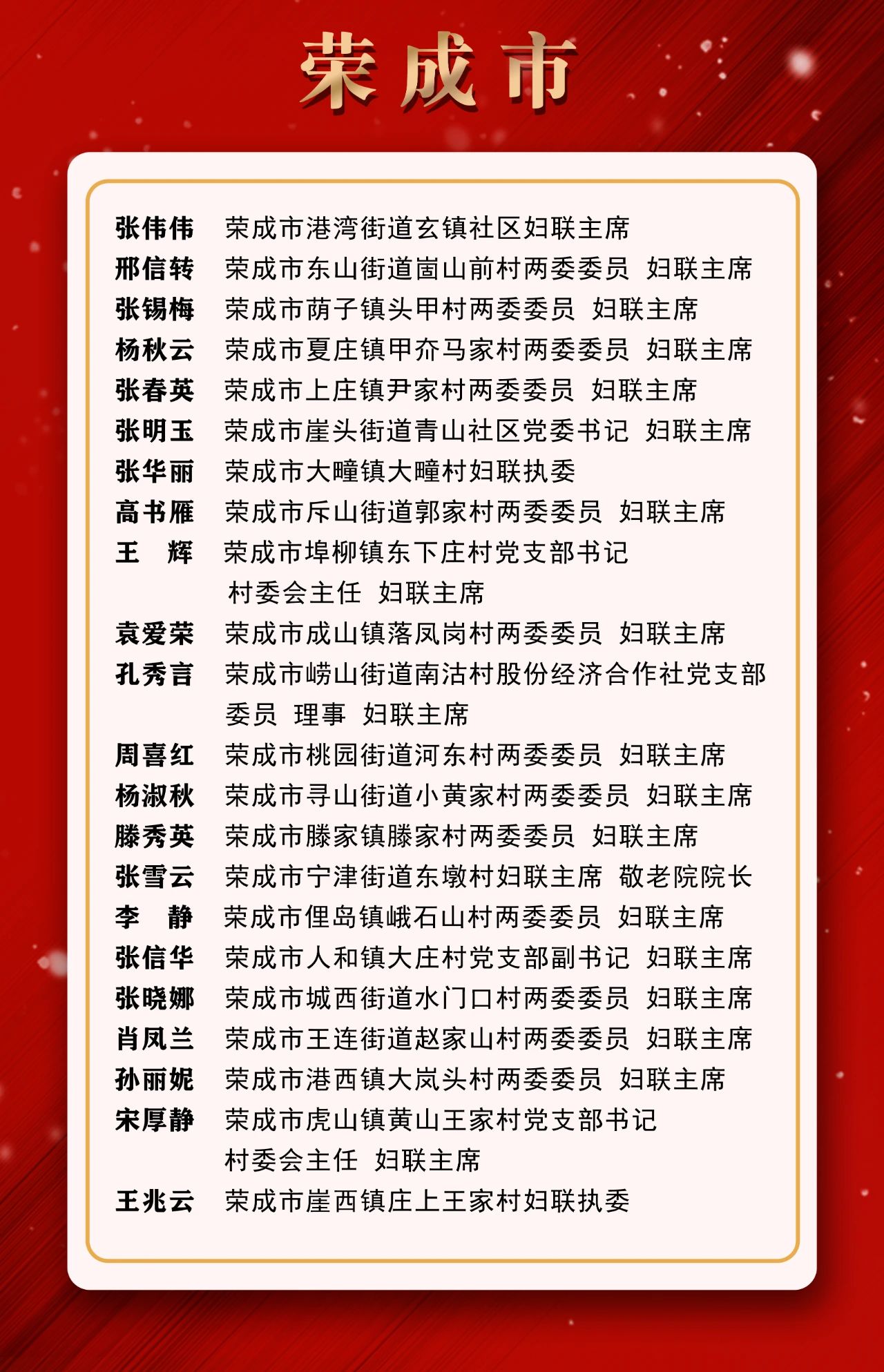 荣成市

张伟伟　荣成市港湾街道玄镇社区妇联主席
邢信转　荣成市东山街道崮山前村两委委员　妇联主席
张锡梅　荣成市荫子镇头甲村两委委员　妇联主席
杨秋云　荣成市夏庄镇甲夼马家村两委委员　妇联主席
张春英　荣成市上庄镇尹家村两委委员　妇联主席
张明玉　荣成市崖头街道青山社区党委书记　妇联主席
张华丽　荣成市大疃镇大疃村妇联执委
高书雁　荣成市斥山街道郭家村两委委员　妇联主席
王　辉　荣成市埠柳镇东下庄村党支部书记 村委会主任　妇联主席
袁爱荣　荣成市成山镇落凤岗村两委委员　妇联主席
孔秀言　荣成市崂山街道南沽村股份经济合作社党支部委员　理事　妇联主席
周喜红　荣成市桃园街道河东村两委委员　妇联主席
杨淑秋　荣成市寻山街道小黄家村两委委员　妇联主席
滕秀英　荣成市滕家镇滕家村两委委员　妇联主席
张雪云　荣成市宁津街道东墩村妇联主席　敬老院院长
李　静　荣成市俚岛镇峨石山村两委委员　妇联主席
张信华　荣成市人和镇大庄村党支部副书记　妇联主席
张晓娜　荣成市城西街道水门口村两委委员　妇联主席
肖凤兰　荣成市王连街道赵家山村两委委员　妇联主席
孙丽妮　荣成市港西镇大岚头村两委委员　妇联主席
宋厚静　荣成市虎山镇黄山王家村党支部书记 村委会主任　妇联主席
王兆云　荣成市崖西镇庄上王家村妇联执委